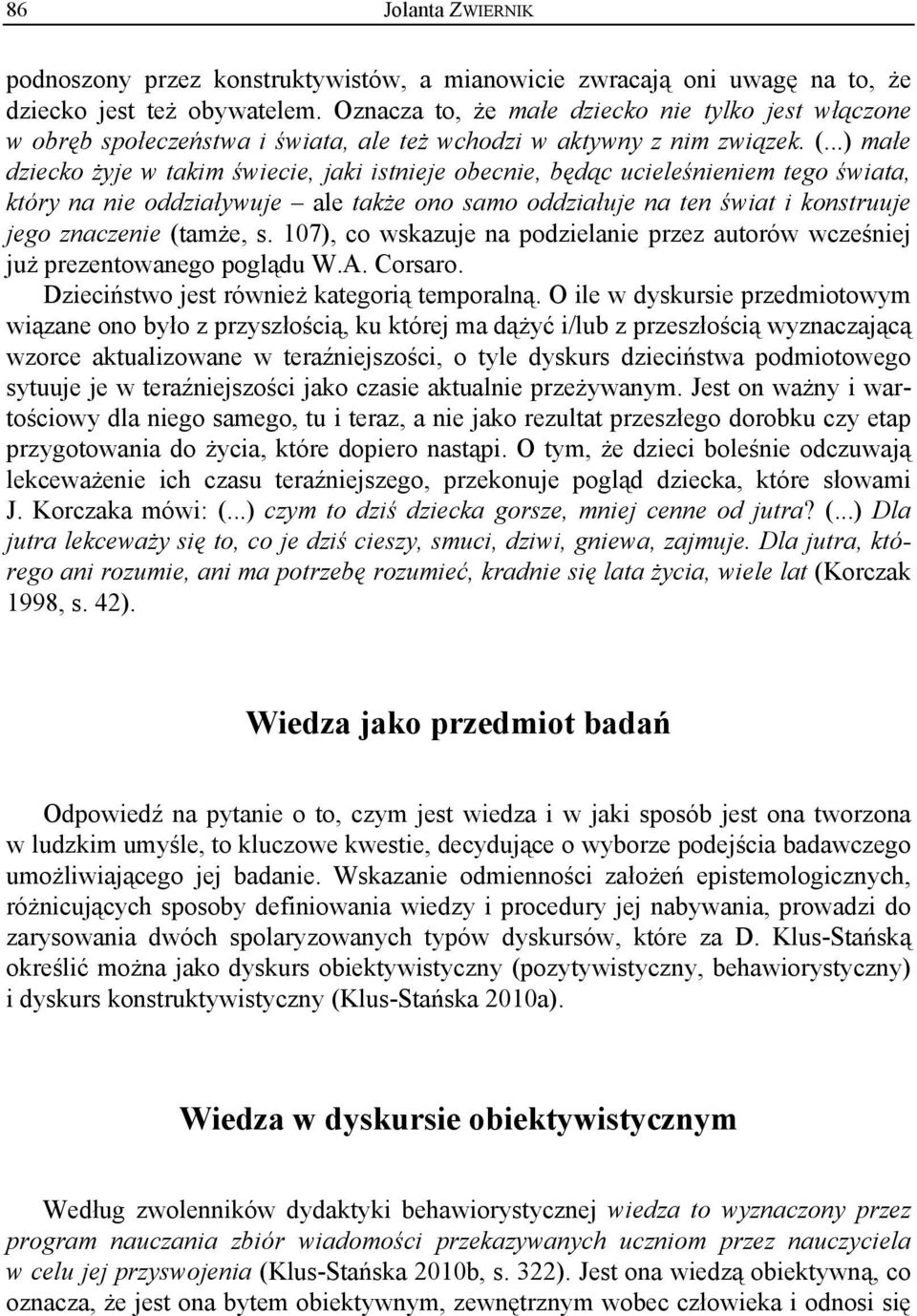 86 Jolanta ZWIERNIK

podnoszony przez konstruktywistów, a mianowicie zwracają oni uwagę na to, że dziecko jest też obywatelem. Oznacza to, że małe dziecko nie tylko jest włączone w obręb społeczeństwa i świata, ale też wchodzi w aktywny z nim związek. (...) małe dziecko żyje w takim świecie, jaki istnieje obecnie, będąc ucieleśnieniem tego świata, który na nie oddziaływuje – ale także ono samo oddziałuje na ten świat i konstruuje jego znaczenie (tamże, s. 107), co wskazuje na podzielanie przez autorów wcześniej już prezentowanego poglądu W.A. Corsaro.

Dzieciństwo jest również kategorią temporalną. O ile w dyskursie przedmiotowym wiązane ono było z przyszłością, ku której ma dążyć i/lub z przeszłością wyznaczającą wzorce aktualizowane w teraźniejszości, o tyle dyskurs dzieciństwa podmiotowego sytuuje je w teraźniejszości jako czasie aktualnie przeżywanym. Jest on ważny i wartościowy dla niego samego, tu i teraz, a nie jako rezultat przeszłego dorobku czy etap przygotowania do życia, które dopiero nastąpi. O tym, że dzieci boleśnie odczuwają lekceważenie ich czasu teraźniejszego, przekonuje pogląd dziecka, które słowami J. Korczaka mówi: (...) czym to dziś dziecka gorsze, mniej cenne od jutra? (...) Dla jutra lekceważy się to, co je dziś cieszy, smuci, dziwi, gniewa, zajmuje. Dla jutra, którego ani rozumie, ani ma potrzebę rozumieć, kradnie się lata życia, wiele lat (Korczak 1998, s. 42).

Wiedza jako przedmiot badań

Odpowiedź na pytanie o to, czym jest wiedza i w jaki sposób jest ona tworzona w ludzkim umyśle, to kluczowe kwestie, decydujące o wyborze podejścia badawczego umożliwiającego jej badanie. Wskazanie odmienności założeń epistemologicznych, różnicujących sposoby definiowania wiedzy i procedury jej nabywania, prowadzi do zarysowania dwóch spolaryzowanych typów dyskursów, które za D. Klus-Stańską określić można jako dyskurs obiektywistyczny (pozytywistyczny, behawiorystyczny) i dyskurs konstruktywistyczny (Klus-Stańska 2010a).

Wiedza w dyskursie obiektywistycznym

Według zwolenników dydaktyki behawiorystycznej wiedza to wyznaczony przez program nauczania zbiór wiadomości przekazywanych uczniom przez nauczyciela w celu jej przyswojenia (Klus-Stańska 2010b, s. 322). Jest ona wiedzą obiektywną, co oznacza, że jest ona bytem obiektywnym, zewnętrznym wobec człowieka i odnosi się